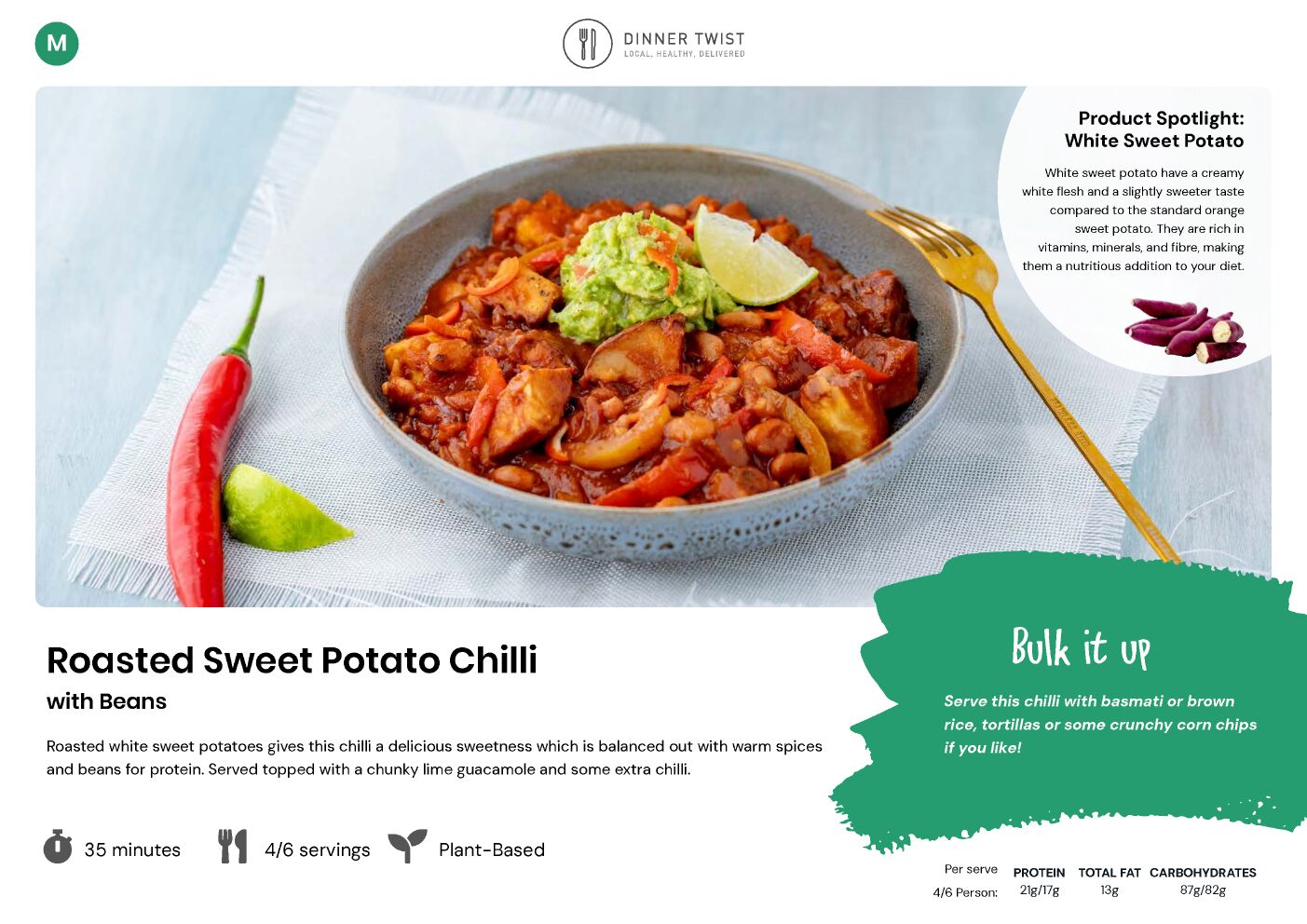 M

DINNER TWIST
LOCAL, HEALTHY, DELIVERED

Product Spotlight:
White Sweet Potato

White sweet potato have a creamy white flesh and a slightly sweeter taste compared to the standard orange sweet potato. They are rich in vitamins, minerals, and fibre, making them a nutritious addition to your diet.

Roasted Sweet Potato Chilli

with Beans

Roasted white sweet potatoes gives this chilli a delicious sweetness which is balanced out with warm spices and beans for protein. Served topped with a chunky lime guacamole and some extra chilli.

35 minutes

4/6 servings

Plant-Based

Bulk it up

Serve this chilli with basmati or brown rice, tortillas or some crunchy corn chips if you like!

| Per serve | PROTEIN | TOTAL FAT | CARBOHYDRATES |
|---|---|---|---|
| 4/6 Person: | 21g/17g | 13g | 87g/82g |